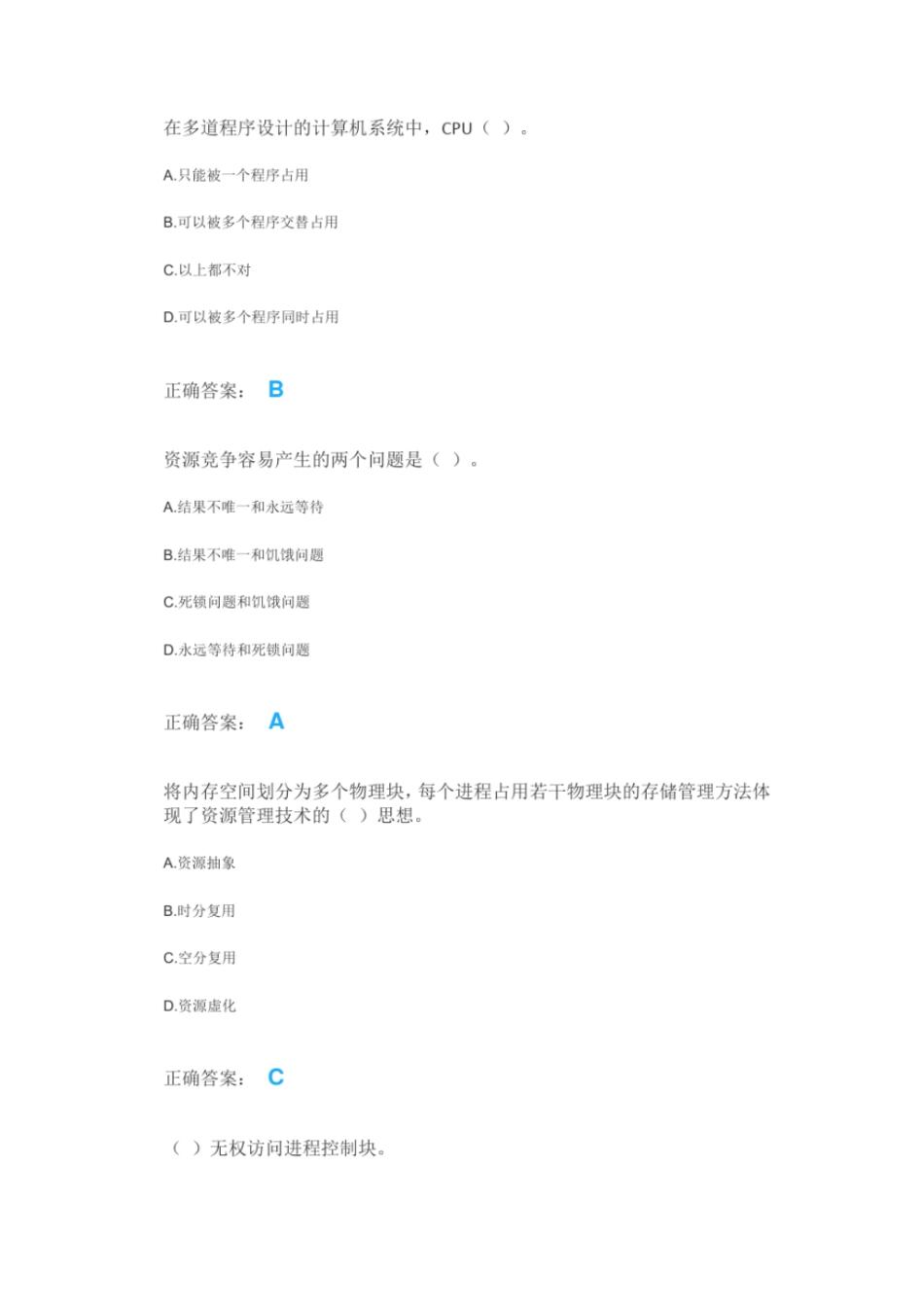 在多道程序设计的计算机系统中，CPU（ ）。

A.只能被一个程序占用

B.可以被多个程序交替占用

C.以上都不对

D.可以被多个程序同时占用

正确答案： B

资源竞争容易产生的两个问题是（ ）。

A.结果不唯一和永远等待

B.结果不唯一和饥饿问题

C.死锁问题和饥饿问题

D.永远等待和死锁问题

正确答案： A

将内存空间划分为多个物理块，每个进程占用若干物理块的存储管理方法体现了资源管理技术的（ ）思想。

A.资源抽象

B.时分复用

C.空分复用

D.资源虚化

正确答案： C

（ ）无权访问进程控制块。